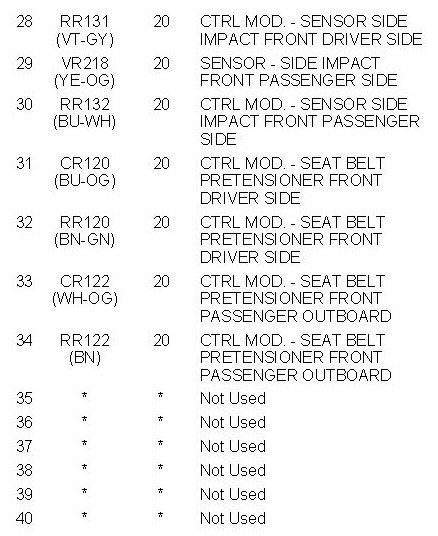 | 28 | RR131 (VT-GY) | 20 | CTRL MOD. - SENSOR SIDE IMPACT FRONT DRIVER SIDE |
|---|---|---|---|
| 29 | VR218 (YE-OG) | 20 | SENSOR - SIDE IMPACT FRONT PASSENGER SIDE |
| 30 | RR132 (BU-WH) | 20 | CTRL MOD. - SENSOR SIDE IMPACT FRONT PASSENGER SIDE |
| 31 | CR120 (BU-OG) | 20 | CTRL MOD. - SEAT BELT PRETENSIONER FRONT DRIVER SIDE |
| 32 | RR120 (BN-GN) | 20 | CTRL MOD. - SEAT BELT PRETENSIONER FRONT DRIVER SIDE |
| 33 | CR122 (WH-OG) | 20 | CTRL MOD. - SEAT BELT PRETENSIONER FRONT PASSENGER OUTBOARD |
| 34 | RR122 (BN) | 20 | CTRL MOD. - SEAT BELT PRETENSIONER FRONT PASSENGER OUTBOARD |
| 35 | * | * | Not Used |
| 36 | * | * | Not Used |
| 37 | * | * | Not Used |
| 38 | * | * | Not Used |
| 39 | * | * | Not Used |
| 40 | * | * | Not Used |